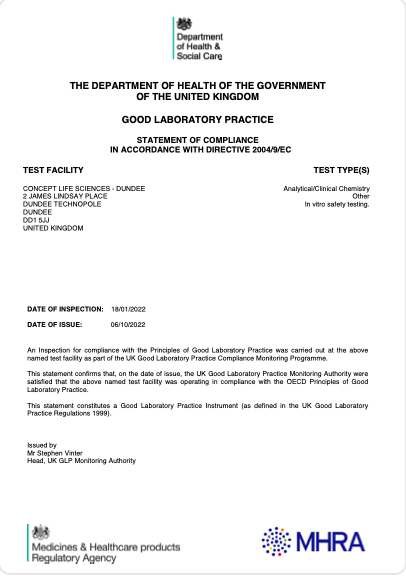 Department of Health & Social Care

THE DEPARTMENT OF HEALTH OF THE GOVERNMENT OF THE UNITED KINGDOM

GOOD LABORATORY PRACTICE

STATEMENT OF COMPLIANCE IN ACCORDANCE WITH DIRECTIVE 2004/9/EC

TEST FACILITY

CONCEPT LIFE SCIENCES - DUNDEE
2 JAMES LINDSAY PLACE
DUNDEE TECHNOPOLE
DUNDEE
DD1 5JJ
UNITED KINGDOM

TEST TYPE(S)

Analytical/Clinical Chemistry
Other
In vitro safety testing.

DATE OF INSPECTION: 18/01/2022

DATE OF ISSUE: 06/10/2022

An Inspection for compliance with the Principles of Good Laboratory Practice was carried out at the above named test facility as part of the UK Good Laboratory Practice Compliance Monitoring Programme.

This statement confirms that, on the date of issue, the UK Good Laboratory Practice Monitoring Authority were satisfied that the above named test facility was operating in compliance with the OECD Principles of Good Laboratory Practice.

This statement constitutes a Good Laboratory Practice Instrument (as defined in the UK Good Laboratory Practice Regulations 1999).

Issued by
Mr Stephen Vinter
Head, UK GLP Monitoring Authority

Medicines & Healthcare products Regulatory Agency

MHRA